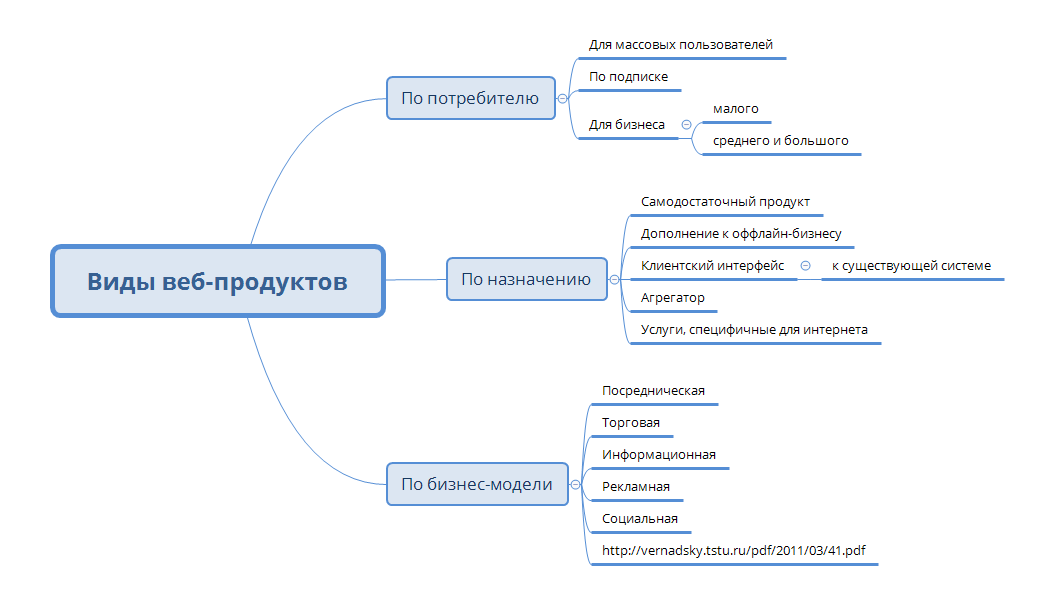 Виды веб-продуктов

По потребителю
Для массовых пользователей
По подписке
Для бизнеса
малого
среднего и большого

По назначению
Самодостаточный продукт
Дополнение к оффлайн-бизнесу
Клиентский интерфейс
к существующей системе
Агрегатор
Услуги, специфичные для интернета

По бизнес-модели
Посредническая
Торговая
Информационная
Рекламная
Социальная
http://vernadsky.tstu.ru/pdf/2011/03/41.pdf